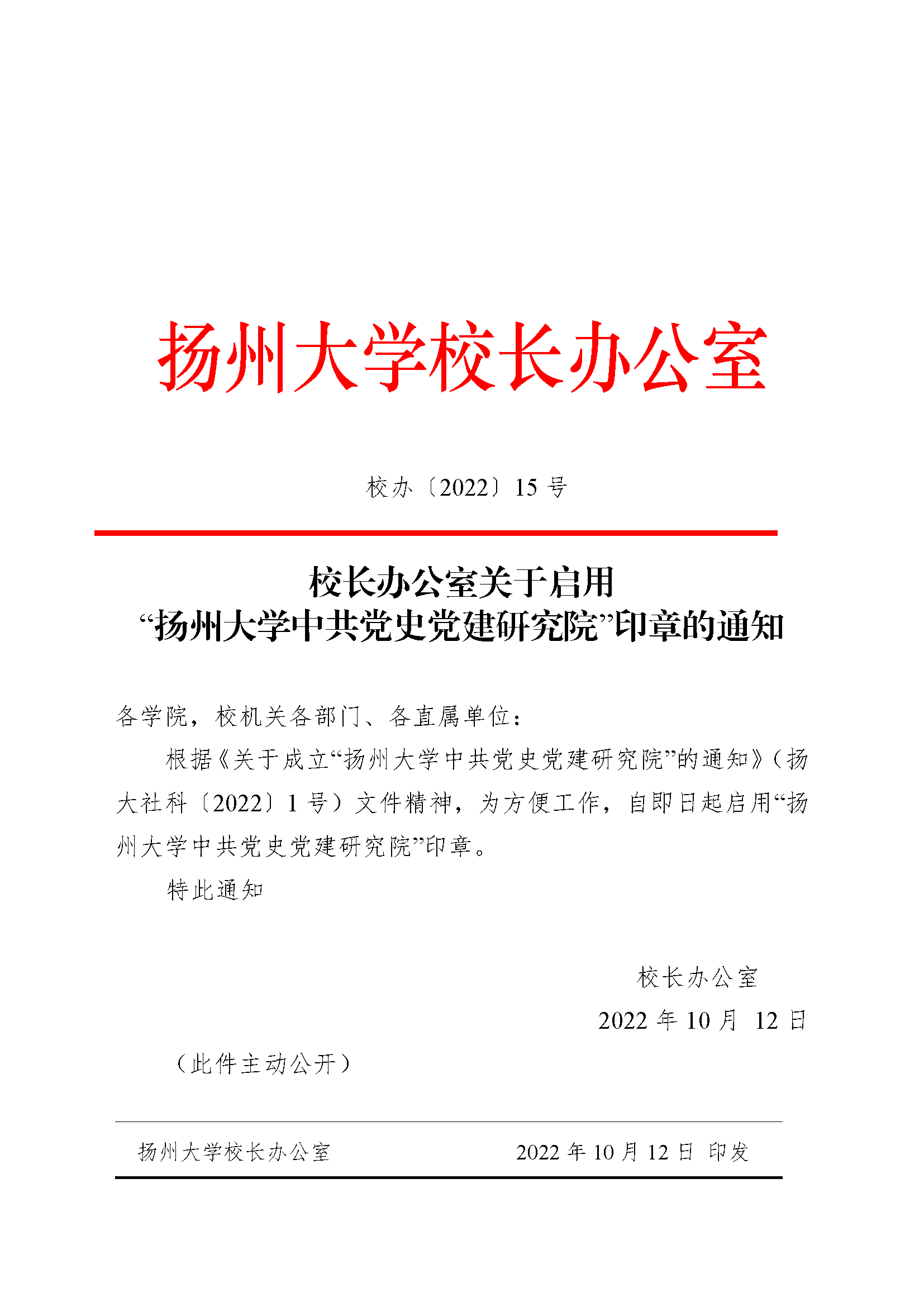 扬州大学校长办公室

校办〔2022〕15 号

校长办公室关于启用
“扬州大学中共党史党建研究院”印章的通知

各学院，校机关各部门、各直属单位：

根据《关于成立“扬州大学中共党史党建研究院”的通知》（扬大社科〔2022〕1 号）文件精神，为方便工作，自即日起启用“扬州大学中共党史党建研究院”印章。

特此通知

校长办公室
2022 年 10 月 12 日

（此件主动公开）

扬州大学校长办公室 2022 年 10 月 12 日 印发